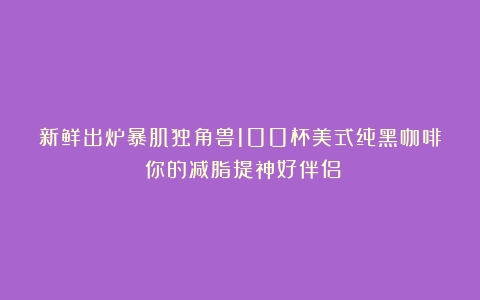 新鲜出炉暴肌独角兽100杯美式纯黑咖啡
你的减脂提神好伴侣